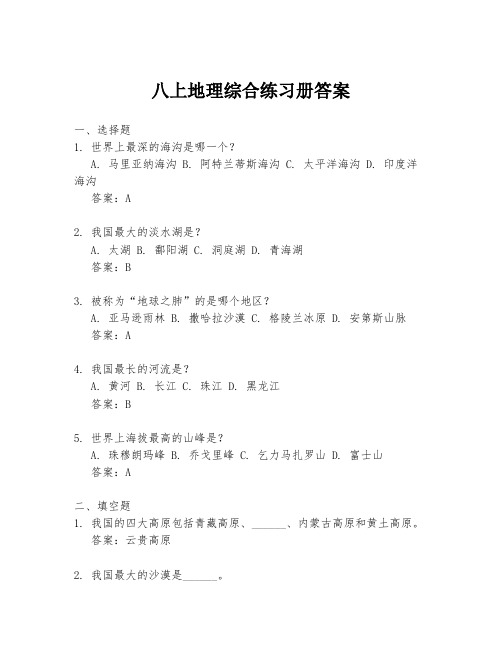 八上地理综合练习册答案

一、选择题

1. 世界上最深的海沟是哪一个？

A. 马里亚纳海沟 B. 阿特兰蒂斯海沟 C. 太平洋海沟 D. 印度洋海沟

答案：A

2. 我国最大的淡水湖是？

A. 太湖 B. 鄱阳湖 C. 洞庭湖 D. 青海湖

答案：B

3. 被称为“地球之肺”的是哪个地区？

A. 亚马逊雨林 B. 撒哈拉沙漠 C. 格陵兰冰原 D. 安第斯山脉

答案：A

4. 我国最长的河流是？

A. 黄河 B. 长江 C. 珠江 D. 黑龙江

答案：B

5. 世界上海拔最高的山峰是？

A. 珠穆朗玛峰 B. 乔戈里峰 C. 乞力马扎罗山 D. 富士山

答案：A

二、填空题

1. 我国的四大高原包括青藏高原、______、内蒙古高原和黄土高原。

答案：云贵高原

2. 我国最大的沙漠是______。